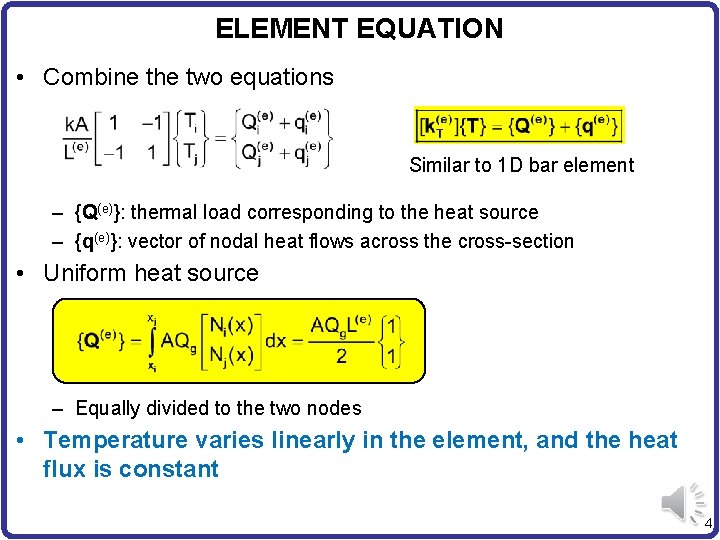 ELEMENT EQUATION

• Combine the two equations

$\frac{kA}{L^{(e)}}\begin{bmatrix} 1 & -1 \\ -1 & 1 \end{bmatrix}\begin{Bmatrix} T_i \\ T_j \end{Bmatrix} = \begin{Bmatrix} Q_i^{(e)} + q_i^{(e)} \\ Q_j^{(e)} + q_j^{(e)} \end{Bmatrix}$

$[\mathbf{k}_T^{(e)}]\{\mathbf{T}\} = \{\mathbf{Q}^{(e)}\} + \{\mathbf{q}^{(e)}\}$

Similar to 1D bar element

– $\{\mathbf{Q}^{(e)}\}$: thermal load corresponding to the heat source
– $\{\mathbf{q}^{(e)}\}$: vector of nodal heat flows across the cross-section

• Uniform heat source

$\{\mathbf{Q}^{(e)}\} = \int_{x_i}^{x_j} AQ_g \begin{bmatrix} N_i(x) \\ N_j(x) \end{bmatrix} dx = \frac{AQ_g L^{(e)}}{2}\begin{Bmatrix} 1 \\ 1 \end{Bmatrix}$

– Equally divided to the two nodes

• Temperature varies linearly in the element, and the heat flux is constant

4